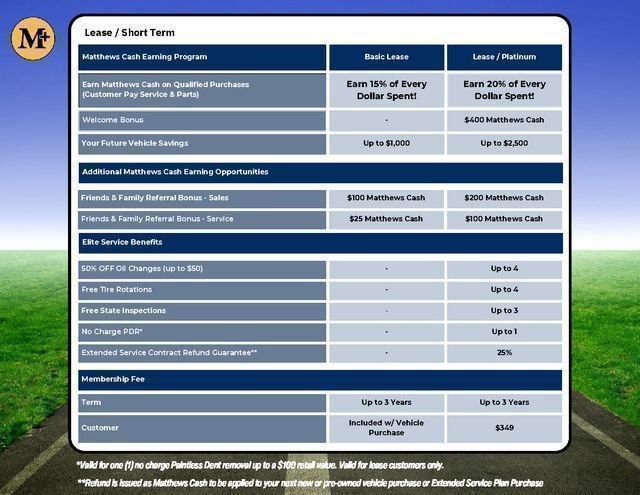 M+

Lease / Short Term

| Matthews Cash Earning Program | Basic Lease | Lease / Platinum |
|---|---|---|
| Earn Matthews Cash on Qualified Purchases (Customer Pay Service & Parts) | Earn 15% of Every Dollar Spent! | Earn 20% of Every Dollar Spent! |
| Welcome Bonus | - | $400 Matthews Cash |
| Your Future Vehicle Savings | Up to $1,000 | Up to $2,500 |
| Additional Matthews Cash Earning Opportunities | | |
| Friends & Family Referral Bonus - Sales | $100 Matthews Cash | $200 Matthews Cash |
| Friends & Family Referral Bonus - Service | $25 Matthews Cash | $100 Matthews Cash |
| Elite Service Benefits | | |
| 50% OFF Oil Changes (up to $50) | - | Up to 4 |
| Free Tire Rotations | - | Up to 4 |
| Free State Inspections | - | Up to 3 |
| No Charge PDR* | - | Up to 1 |
| Extended Service Contract Refund Guarantee** | - | 25% |
| Membership Fee | | |
| Term | Up to 3 Years | Up to 3 Years |
| Customer | Included w/ Vehicle Purchase | $349 |

*Valid for one (1) no charge Paintless Dent removal up to a $100 retail value. Valid for lease customers only.

**Refund is issued as Matthews Cash to be applied to your next new or pre-owned vehicle purchase or Extended Service Plan Purchase